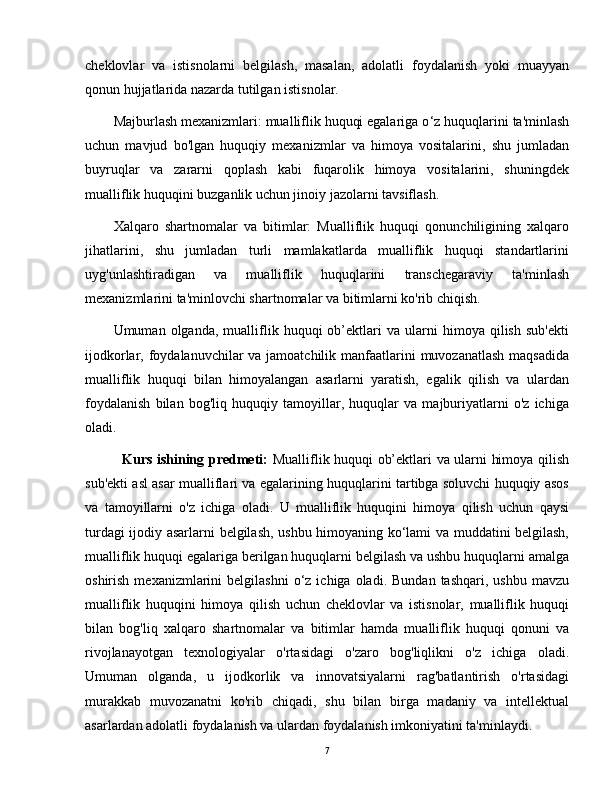 cheklovlar va istisnolarni belgilash, masalan, adolatli foydalanish yoki muayyan qonun hujjatlarida nazarda tutilgan istisnolar.

Majburlash mexanizmlari: mualliflik huquqi egalariga o‘z huquqlarini ta'minlash uchun mavjud bo'lgan huquqiy mexanizmlar va himoya vositalarini, shu jumladan buyruqlar va zararni qoplash kabi fuqarolik himoya vositalarini, shuningdek mualliflik huquqini buzganlik uchun jinoiy jazolarni tavsiflash.

Xalqaro shartnomalar va bitimlar: Mualliflik huquqi qonunchiligining xalqaro jihatlarini, shu jumladan turli mamlakatlarda mualliflik huquqi standartlarini uyg'unlashtiradigan va mualliflik huquqlarini transchegaraviy ta'minlash mexanizmlarini ta'minlovchi shartnomalar va bitimlarni ko'rib chiqish.

Umuman olganda, mualliflik huquqi ob’ektlari va ularni himoya qilish sub'ekti ijodkorlar, foydalanuvchilar va jamoatchilik manfaatlarini muvozanatlash maqsadida mualliflik huquqi bilan himoyalangan asarlarni yaratish, egalik qilish va ulardan foydalanish bilan bog'liq huquqiy tamoyillar, huquqlar va majburiyatlarni o'z ichiga oladi.

Kurs ishining predmeti: Mualliflik huquqi ob’ektlari va ularni himoya qilish sub'ekti asl asar mualliflari va egalarining huquqlarini tartibga soluvchi huquqiy asos va tamoyillarni o'z ichiga oladi. U mualliflik huquqini himoya qilish uchun qaysi turdagi ijodiy asarlarni belgilash, ushbu himoyaning ko‘lami va muddatini belgilash, mualliflik huquqi egalariga berilgan huquqlarni belgilash va ushbu huquqlarni amalga oshirish mexanizmlarini belgilashni o‘z ichiga oladi. Bundan tashqari, ushbu mavzu mualliflik huquqini himoya qilish uchun cheklovlar va istisnolar, mualliflik huquqi bilan bog'liq xalqaro shartnomalar va bitimlar hamda mualliflik huquqi qonuni va rivojlanayotgan texnologiyalar o'rtasidagi o'zaro bog'liqlikni o'z ichiga oladi. Umuman olganda, u ijodkorlik va innovatsiyalarni rag'batlantirish o'rtasidagi murakkab muvozanatni ko'rib chiqadi, shu bilan birga madaniy va intellektual asarlardan adolatli foydalanish va ulardan foydalanish imkoniyatini ta'minlaydi.

7